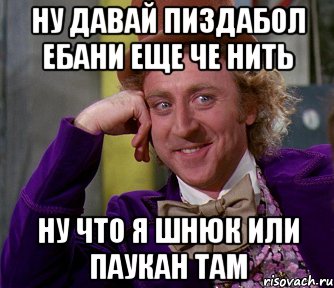 НУ ДАВАЙ ПИЗДАБОЛ ЕБАНИ ЕЩЕ ЧЕ НИТЬ

НУ ЧТО Я ШНЮК ИЛИ ПАУКАН ТАМ

risovach.ru